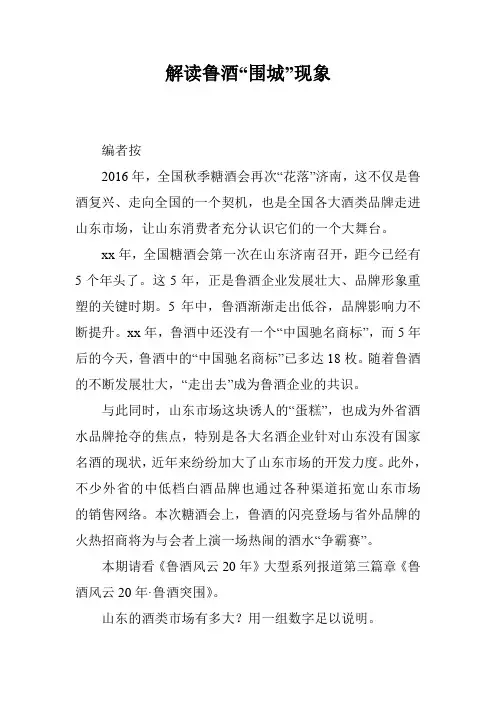 解读鲁酒“围城”现象

编者按

2016年，全国秋季糖酒会再次“花落”济南，这不仅是鲁酒复兴、走向全国的一个契机，也是全国各大酒类品牌走进山东市场，让山东消费者充分认识它们的一个大舞台。

xx年，全国糖酒会第一次在山东济南召开，距今已经有5个年头了。这5年，正是鲁酒企业发展壮大、品牌形象重塑的关键时期。5年中，鲁酒渐渐走出低谷，品牌影响力不断提升。xx年，鲁酒中还没有一个“中国驰名商标”，而5年后的今天，鲁酒中的“中国驰名商标”已多达18枚。随着鲁酒的不断发展壮大，“走出去”成为鲁酒企业的共识。

与此同时，山东市场这块诱人的“蛋糕”，也成为外省酒水品牌抢夺的焦点，特别是各大名酒企业针对山东没有国家名酒的现状，近年来纷纷加大了山东市场的开发力度。此外，不少外省的中低档白酒品牌也通过各种渠道拓宽山东市场的销售网络。本次糖酒会上，鲁酒的闪亮登场与省外品牌的火热招商将为与会者上演一场热闹的酒水“争霸赛”。

本期请看《鲁酒风云20年》大型系列报道第三篇章《鲁酒风云20年·鲁酒突围》。

山东的酒类市场有多大？用一组数字足以说明。